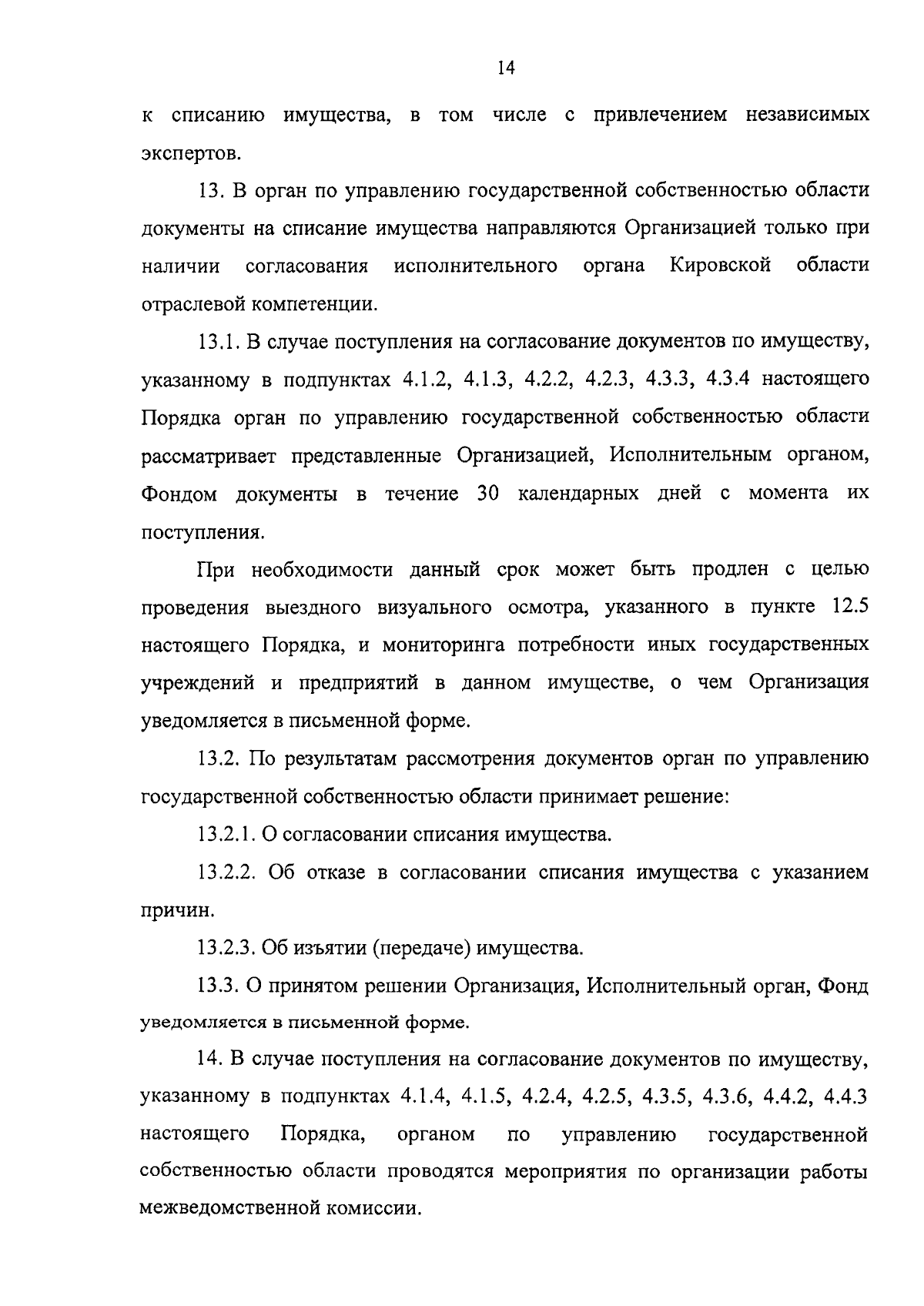 14

к списанию имущества, в том числе с привлечением независимых экспертов.

13. В орган по управлению государственной собственностью области документы на списание имущества направляются Организацией только при наличии согласования исполнительного органа Кировской области отраслевой компетенции.

13.1. В случае поступления на согласование документов по имуществу, указанному в подпунктах 4.1.2, 4.1.3, 4.2.2, 4.2.3, 4.3.3, 4.3.4 настоящего Порядка орган по управлению государственной собственностью области рассматривает представленные Организацией, Исполнительным органом, Фондом документы в течение 30 календарных дней с момента их поступления.

При необходимости данный срок может быть продлен с целью проведения выездного визуального осмотра, указанного в пункте 12.5 настоящего Порядка, и мониторинга потребности иных государственных учреждений и предприятий в данном имуществе, о чем Организация уведомляется в письменной форме.

13.2. По результатам рассмотрения документов орган по управлению государственной собственностью области принимает решение:

13.2.1. О согласовании списания имущества.

13.2.2. Об отказе в согласовании списания имущества с указанием причин.

13.2.3. Об изъятии (передаче) имущества.

13.3. О принятом решении Организация, Исполнительный орган, Фонд уведомляется в письменной форме.

14. В случае поступления на согласование документов по имуществу, указанному в подпунктах 4.1.4, 4.1.5, 4.2.4, 4.2.5, 4.3.5, 4.3.6, 4.4.2, 4.4.3 настоящего Порядка, органом по управлению государственной собственностью области проводятся мероприятия по организации работы межведомственной комиссии.